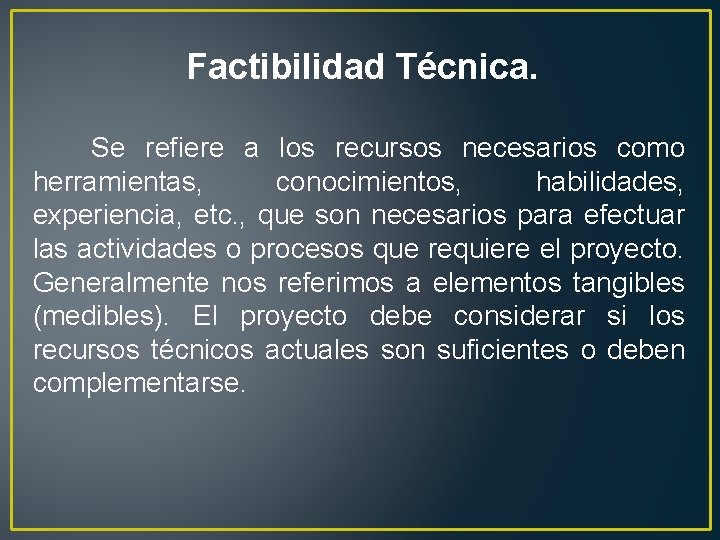 Factibilidad Técnica.

Se refiere a los recursos necesarios como herramientas, conocimientos, habilidades, experiencia, etc., que son necesarios para efectuar las actividades o procesos que requiere el proyecto. Generalmente nos referimos a elementos tangibles (medibles). El proyecto debe considerar si los recursos técnicos actuales son suficientes o deben complementarse.